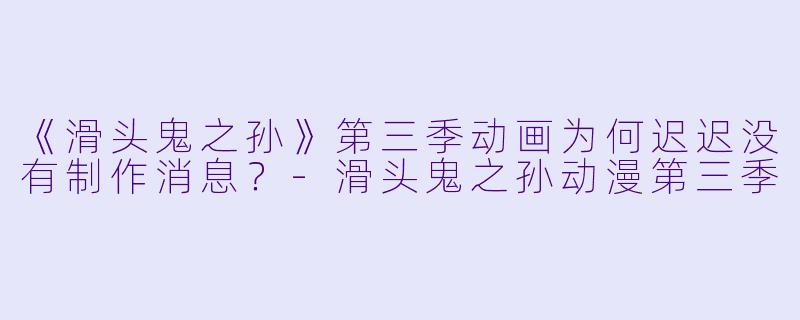 《滑头鬼之孙》第三季动画为何迟迟没有制作消息？ - 滑头鬼之孙动漫第三季